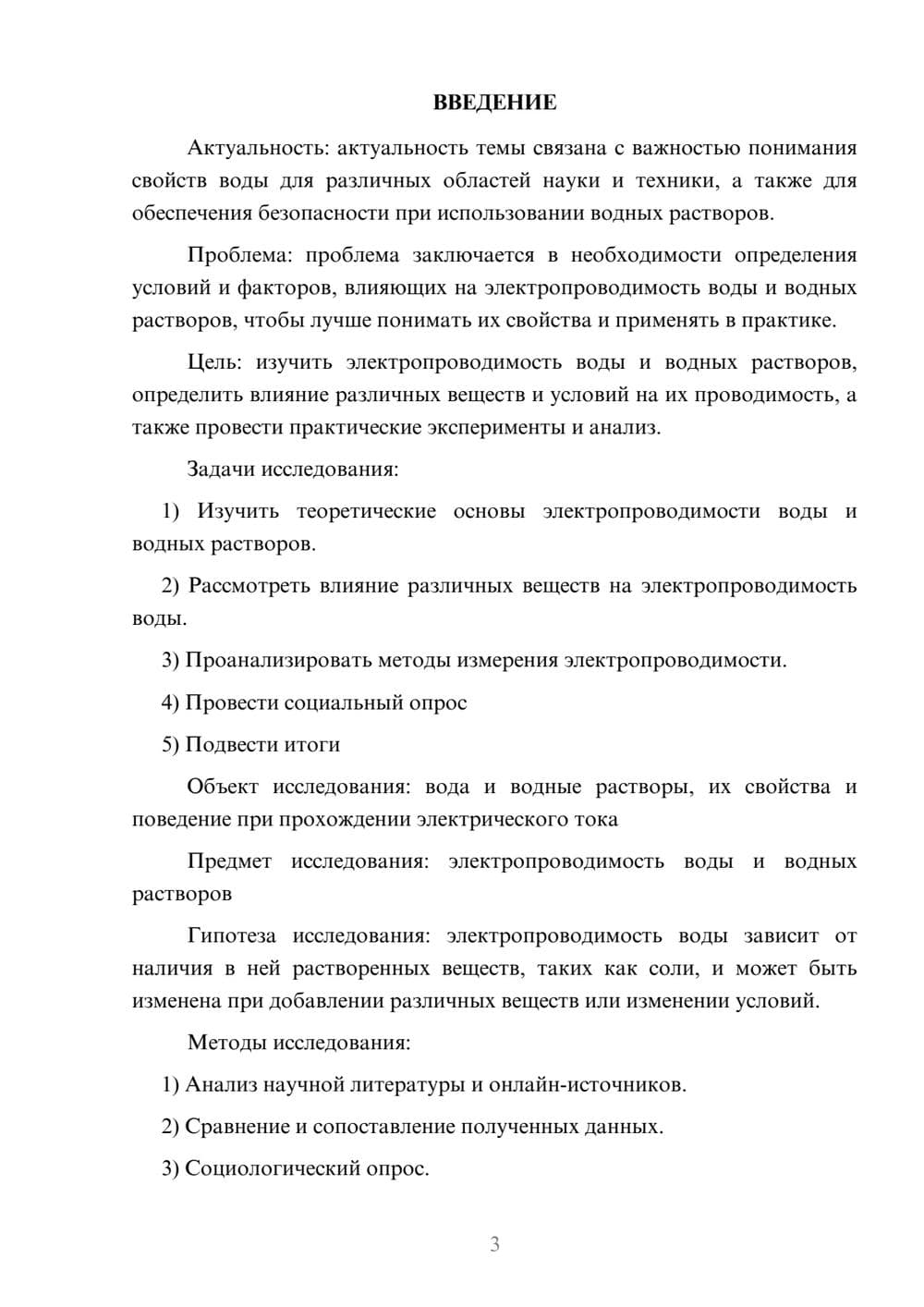 ВВЕДЕНИЕ

Актуальность: актуальность темы связана с важностью понимания свойств воды для различных областей науки и техники, а также для обеспечения безопасности при использовании водных растворов.

Проблема: проблема заключается в необходимости определения условий и факторов, влияющих на электропроводимость воды и водных растворов, чтобы лучше понимать их свойства и применять в практике.

Цель: изучить электропроводимость воды и водных растворов, определить влияние различных веществ и условий на их проводимость, а также провести практические эксперименты и анализ.

Задачи исследования:

1) Изучить теоретические основы электропроводимости воды и водных растворов.

2) Рассмотреть влияние различных веществ на электропроводимость воды.

3) Проанализировать методы измерения электропроводимости.

4) Провести социальный опрос

5) Подвести итоги

Объект исследования: вода и водные растворы, их свойства и поведение при прохождении электрического тока

Предмет исследования: электропроводимость воды и водных растворов

Гипотеза исследования: электропроводимость воды зависит от наличия в ней растворенных веществ, таких как соли, и может быть изменена при добавлении различных веществ или изменении условий.

Методы исследования:

1) Анализ научной литературы и онлайн-источников.

2) Сравнение и сопоставление полученных данных.

3) Социологический опрос.

3